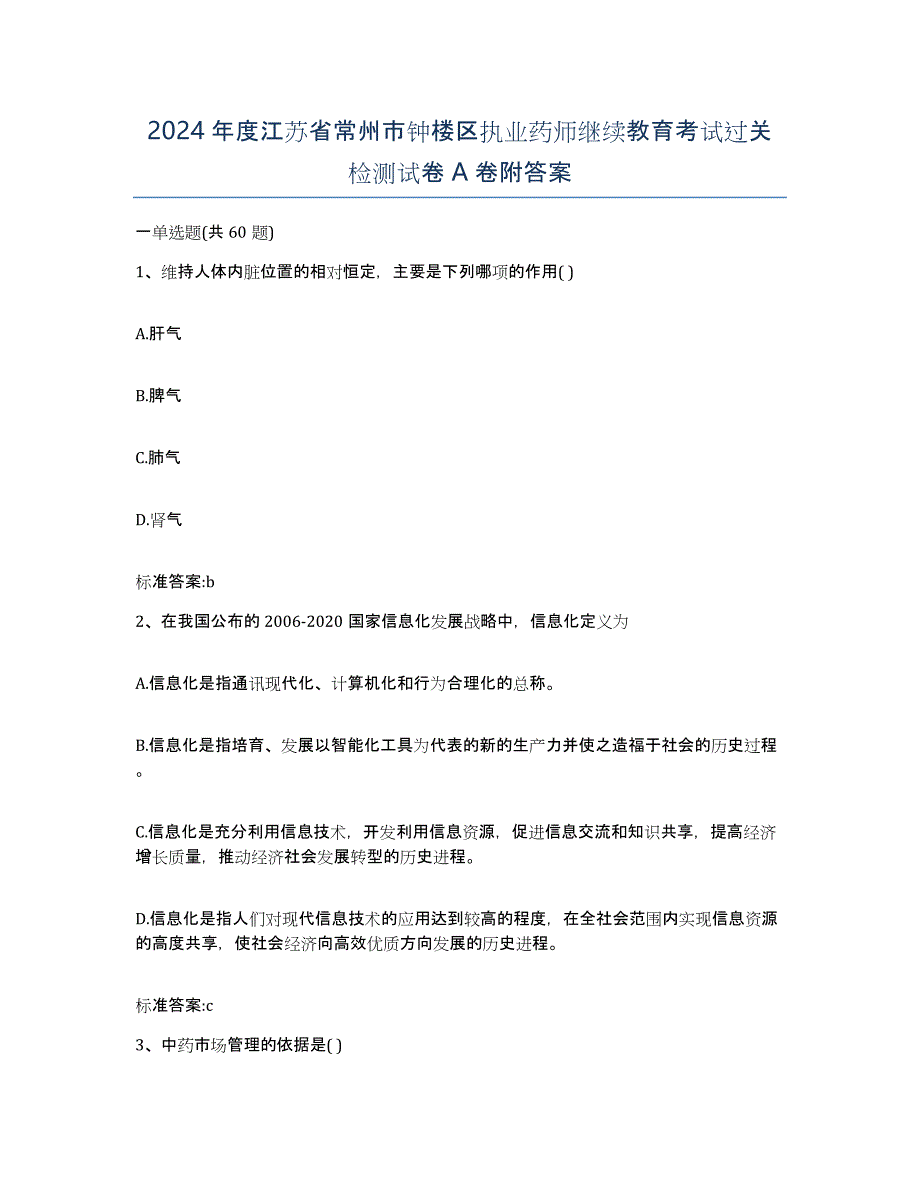 2024年度江苏省常州市钟楼区执业药师继续教育考试过关检测试卷A卷附答案

一单选题(共60题)

1、维持人体内脏位置的相对恒定，主要是下列哪项的作用( )

A.肝气

B.脾气

C.肺气

D.肾气

标准答案:b

2、在我国公布的2006-2020国家信息化发展战略中，信息化定义为

A.信息化是指通讯现代化、计算机化和行为合理化的总称。

B.信息化是指培育、发展以智能化工具为代表的新的生产力并使之造福于社会的历史过程。

C.信息化是充分利用信息技术，开发利用信息资源，促进信息交流和知识共享，提高经济增长质量，推动经济社会发展转型的历史进程。

D.信息化是指人们对现代信息技术的应用达到较高的程度，在全社会范围内实现信息资源的高度共享，使社会经济向高效优质方向发展的历史进程。

标准答案:c

3、中药市场管理的依据是( )